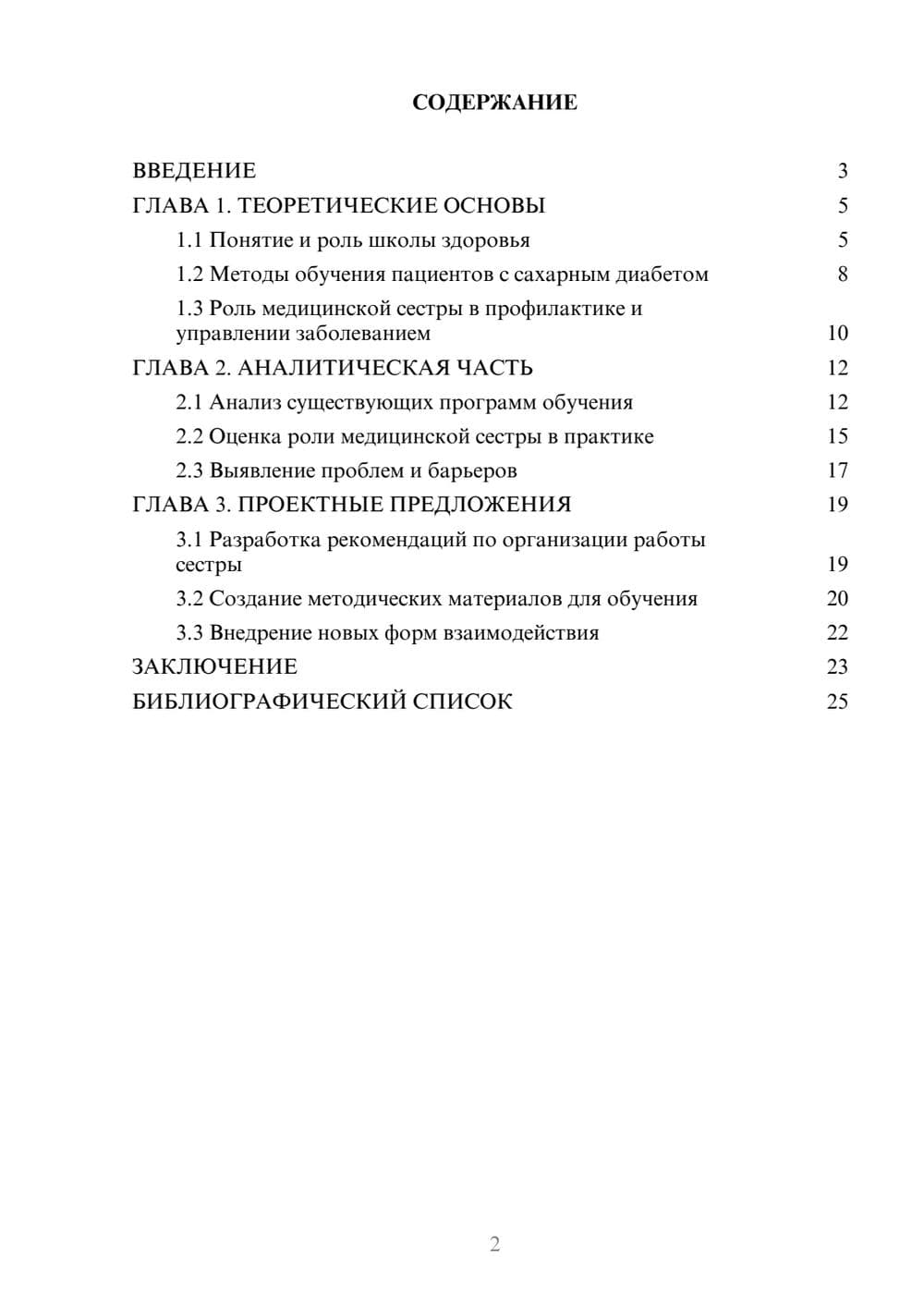 СОДЕРЖАНИЕ

ВВЕДЕНИЕ 3
ГЛАВА 1. ТЕОРЕТИЧЕСКИЕ ОСНОВЫ 5
1.1 Понятие и роль школы здоровья 5
1.2 Методы обучения пациентов с сахарным диабетом 8
1.3 Роль медицинской сестры в профилактике и управлении заболеванием 10
ГЛАВА 2. АНАЛИТИЧЕСКАЯ ЧАСТЬ 12
2.1 Анализ существующих программ обучения 12
2.2 Оценка роли медицинской сестры в практике 15
2.3 Выявление проблем и барьеров 17
ГЛАВА 3. ПРОЕКТНЫЕ ПРЕДЛОЖЕНИЯ 19
3.1 Разработка рекомендаций по организации работы сестры 19
3.2 Создание методических материалов для обучения 20
3.3 Внедрение новых форм взаимодействия 22
ЗАКЛЮЧЕНИЕ 23
БИБЛИОГРАФИЧЕСКИЙ СПИСОК 25

2